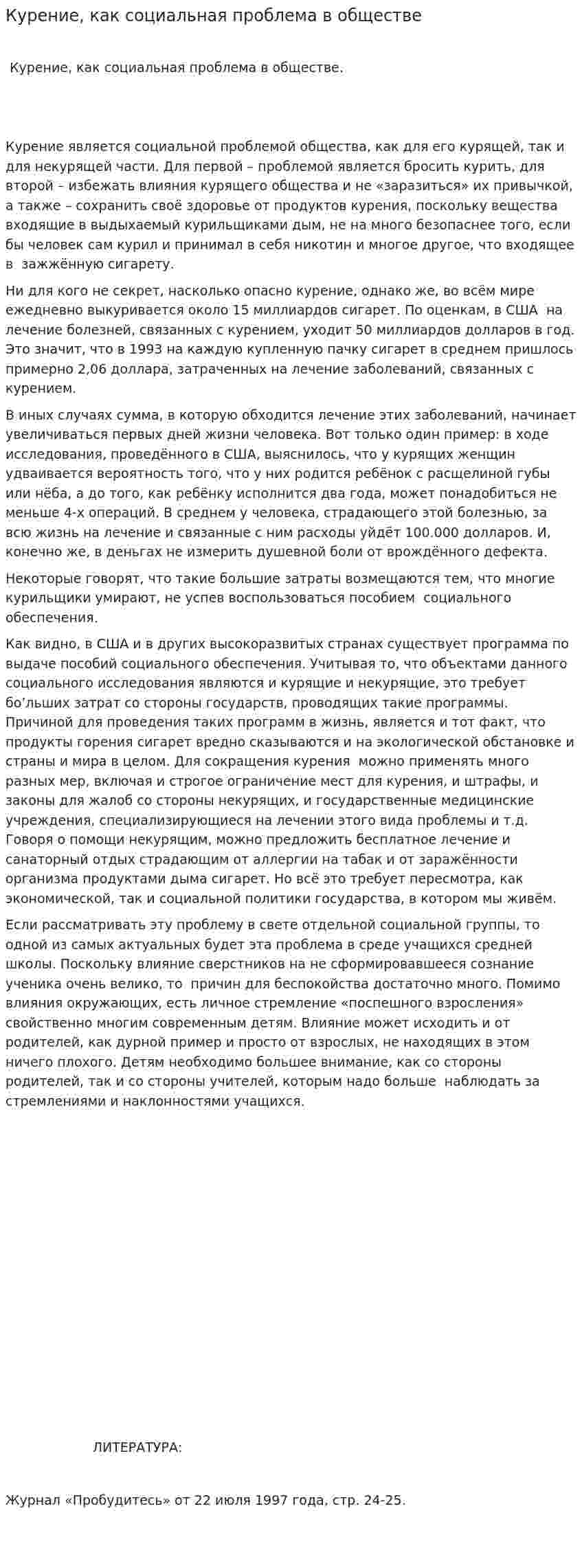 Курение, как социальная проблема в обществе

Курение, как социальная проблема в обществе.

Курение является социальной проблемой общества, как для его курящей, так и для некурящей части. Для первой – проблемой является бросить курить, для второй – избежать влияния курящего общества и не «заразиться» их привычкой, а также – сохранить своё здоровье от продуктов курения, поскольку вещества входящие в выдыхаемый курильщиками дым, не на много безопаснее того, если бы человек сам курил и принимал в себя никотин и многое другое, что входящее в зажжённую сигарету.

Ни для кого не секрет, насколько опасно курение, однако же, во всём мире ежедневно выкуривается около 15 миллиардов сигарет. По оценкам, в США на лечение болезней, связанных с курением, уходит 50 миллиардов долларов в год. Это значит, что в 1993 на каждую купленную пачку сигарет в среднем пришлось примерно 2,06 доллара, затраченных на лечение заболеваний, связанных с курением.

В иных случаях сумма, в которую обходится лечение этих заболеваний, начинает увеличиваться первых дней жизни человека. Вот только один пример: в ходе исследования, проведённого в США, выяснилось, что у курящих женщин удваивается вероятность того, что у них родится ребёнок с расщелиной губы или нёба, а до того, как ребёнку исполнится два года, может понадобиться не меньше 4-х операций. В среднем у человека, страдающего этой болезнью, за всю жизнь на лечение и связанные с ним расходы уйдёт 100.000 долларов. И, конечно же, в деньгах не измерить душевной боли от врождённого дефекта.

Некоторые говорят, что такие большие затраты возмещаются тем, что многие курильщики умирают, не успев воспользоваться пособием социального обеспечения.

Как видно, в США и в других высокоразвитых странах существует программа по выдаче пособий социального обеспечения. Учитывая то, что объектами данного социального исследования являются и курящие и некурящие, это требует бо'льших затрат со стороны государств, проводящих такие программы. Причиной для проведения таких программ в жизнь, является и тот факт, что продукты горения сигарет вредно сказываются и на экологической обстановке и страны и мира в целом. Для сокращения курения можно применять много разных мер, включая и строгое ограничение мест для курения, и штрафы, и законы для жалоб со стороны некурящих, и государственные медицинские учреждения, специализирующиеся на лечении этого вида проблемы и т.д. Говоря о помощи некурящим, можно предложить бесплатное лечение и санаторный отдых страдающим от аллергии на табак и от заражённости организма продуктами дыма сигарет. Но всё это требует пересмотра, как экономической, так и социальной политики государства, в котором мы живём.

Если рассматривать эту проблему в свете отдельной социальной группы, то одной из самых актуальных будет эта проблема в среде учащихся средней школы. Поскольку влияние сверстников на не сформировавшееся сознание ученика очень велико, то причин для беспокойства достаточно много. Помимо влияния окружающих, есть личное стремление «поспешного взросления» свойственно многим современным детям. Влияние может исходить и от родителей, как дурной пример и просто от взрослых, не находящих в этом ничего плохого. Детям необходимо большее внимание, как со стороны родителей, так и со стороны учителей, которым надо больше наблюдать за стремлениями и наклонностями учащихся.

ЛИТЕРАТУРА:

Журнал «Пробудитесь» от 22 июля 1997 года, стр. 24-25.